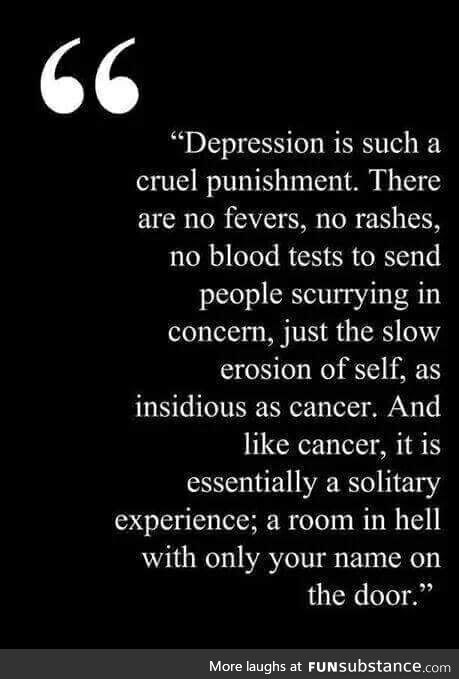 “

“Depression is such a cruel punishment. There are no fevers, no rashes, no blood tests to send people scurrying in concern, just the slow erosion of self, as insidious as cancer. And like cancer, it is essentially a solitary experience; a room in hell with only your name on the door.”

More laughs at FUNsubstance.com